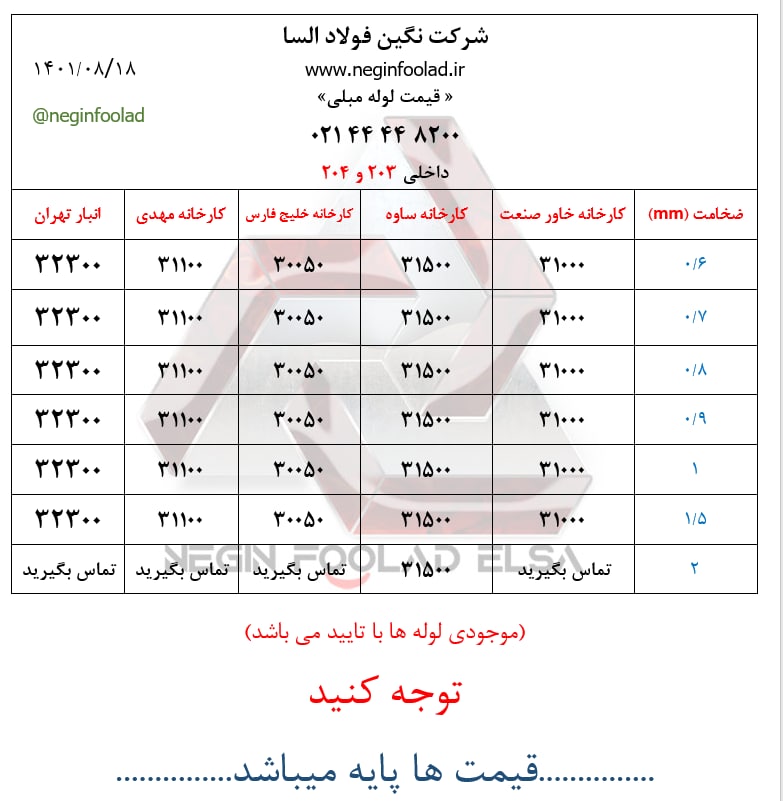 شرکت نگین فولاد السا
۱۴۰۱/۰۸/۱۸
www.neginfoolad.ir
@neginfoolad
« قیمت لوله مبلی»
۰۲۱ ۴۴ ۴۴ ۸۲۰۰
داخلی ۲۰۳ و ۲۰۴

| ضخامت (mm) | کارخانه خاور صنعت | کارخانه ساوه | کارخانه خلیج فارس | کارخانه مهدی | انبار تهران |
|---|---|---|---|---|---|
| ۰/۶ | ۳۱۰۰۰ | ۳۱۵۰۰ | ۳۰۰۵۰ | ۳۱۱۰۰ | ۳۲۳۰۰ |
| ۰/۷ | ۳۱۰۰۰ | ۳۱۵۰۰ | ۳۰۰۵۰ | ۳۱۱۰۰ | ۳۲۳۰۰ |
| ۰/۸ | ۳۱۰۰۰ | ۳۱۵۰۰ | ۳۰۰۵۰ | ۳۱۱۰۰ | ۳۲۳۰۰ |
| ۰/۹ | ۳۱۰۰۰ | ۳۱۵۰۰ | ۳۰۰۵۰ | ۳۱۱۰۰ | ۳۲۳۰۰ |
| ۱ | ۳۱۰۰۰ | ۳۱۵۰۰ | ۳۰۰۵۰ | ۳۱۱۰۰ | ۳۲۳۰۰ |
| ۱/۵ | ۳۱۰۰۰ | ۳۱۵۰۰ | ۳۰۰۵۰ | ۳۱۱۰۰ | ۳۲۳۰۰ |
| ۲ | تماس بگیرید | ۳۱۵۰۰ | تماس بگیرید | تماس بگیرید | تماس بگیرید |

NEGIN FOOLAD ELSA

(موجودی لوله ها با تایید می باشد)

توجه کنید

.............قیمت ها پایه میباشد.............